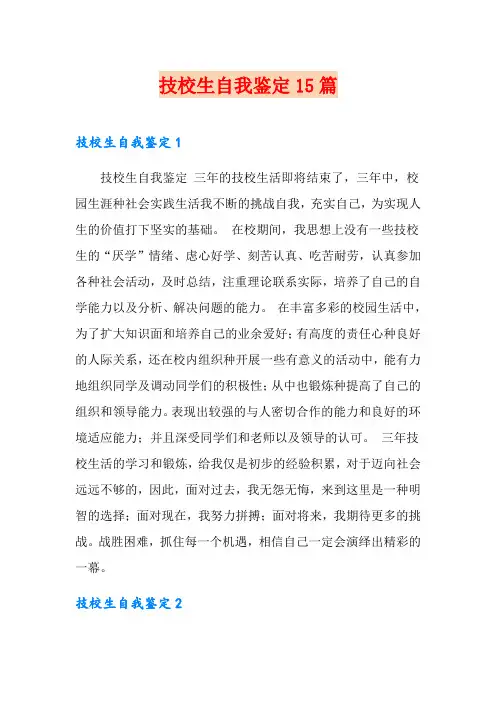 技校生自我鉴定15篇

技校生自我鉴定1

技校生自我鉴定 三年的技校生活即将结束了，三年中，校园生涯种社会实践生活我不断的挑战自我，充实自己，为实现人生的价值打下坚实的基础。 在校期间，我思想上没有一些技校生的“厌学”情绪、虚心好学、刻苦认真、吃苦耐劳，认真参加各种社会活动，及时总结，注重理论联系实际，培养了自己的自学能力以及分析、解决问题的能力。 在丰富多彩的校园生活中，为了扩大知识面和培养自己的业余爱好；有高度的责任心种良好的人际关系，还在校内组织种开展一些有意义的活动中，能有力地组织同学及调动同学们的积极性；从中也锻炼种提高了自己的组织和领导能力。表现出较强的与人密切合作的能力和良好的环境适应能力；并且深受同学们和老师以及领导的认可。 三年技校生活的学习和锻炼，给我仅是初步的经验积累，对于迈向社会远远不够的，因此，面对过去，我无怨无悔，来到这里是一种明智的选择；面对现在，我努力拼搏；面对将来，我期待更多的挑战。战胜困难，抓住每一个机遇，相信自己一定会演绎出精彩的一幕。

技校生自我鉴定2